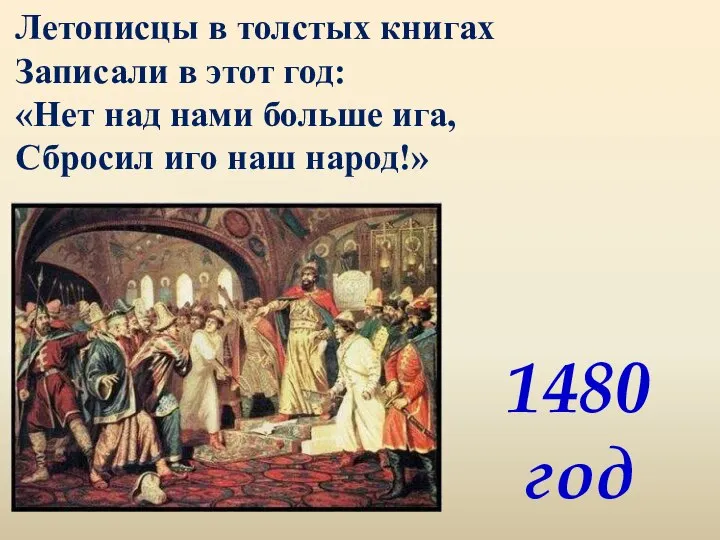 Летописцы в толстых книгах
Записали в этот год:
«Нет над нами больше ига,
Сбросил иго наш народ!»

1480
год